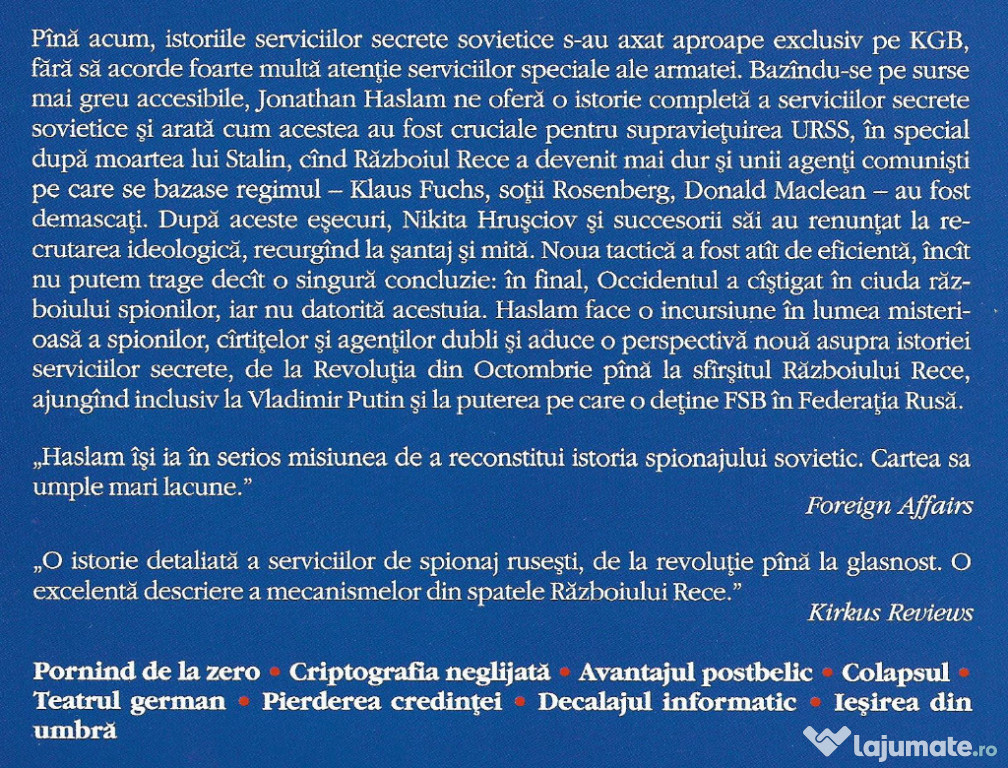 Pînă acum, istoriile serviciilor secrete sovietice s-au axat aproape exclusiv pe KGB, fără să acorde foarte multă atenţie serviciilor speciale ale armatei. Bazîndu-se pe surse mai greu accesibile, Jonathan Haslam ne oferă o istorie completă a serviciilor secrete sovietice şi arată cum acestea au fost cruciale pentru supravieţuirea URSS, în special după moartea lui Stalin, cînd Războiul Rece a devenit mai dur şi unii agenţi comunişti pe care se bazase regimul – Klaus Fuchs, soţii Rosenberg, Donald Maclean – au fost demascaţi. După aceste eşecuri, Nikita Hruşciov şi succesorii săi au renunţat la recrutarea ideologică, recurgînd la şantaj şi mită. Noua tactică a fost atît de eficientă, încît nu putem trage decît o singură concluzie: în final, Occidentul a cîştigat în ciuda războiului spionilor, iar nu datorită acestuia. Haslam face o incursiune în lumea misterioasă a spionilor, cîrtiţelor şi agenţilor dubli şi aduce o perspectivă nouă asupra istoriei serviciilor secrete, de la Revoluţia din Octombrie pînă la sfîrşitul Războiului Rece, ajungînd inclusiv la Vladimir Putin şi la puterea pe care o deţine FSB în Federaţia Rusă.

„Haslam îşi ia în serios misiunea de a reconstitui istoria spionajului sovietic. Cartea sa umple mari lacune."
Foreign Affairs

„O istorie detaliată a serviciilor de spionaj ruseşti, de la revoluţie pînă la glasnost. O excelentă descriere a mecanismelor din spatele Războiului Rece."
Kirkus Reviews

Pornind de la zero • Criptografia neglijată • Avantajul postbelic • Colapsul • Teatrul german • Pierderea credinţei • Decalajul informatic • Ieşirea din umbră

lajumate.ro